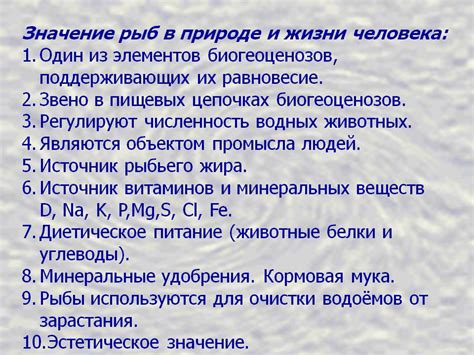 Значение рыб в природе и жизни человека:
1. Один из элементов биогеоценозов, поддерживающих их равновесие.
2. Звено в пищевых цепочках биогеоценозов.
3. Регулируют численность водных животных.
4. Являются объектом промысла людей.
5. Источник рыбьего жира.
6. Источник витаминов и минеральных веществ D, Na, K, P,Mg,S, Cl, Fe.
7. Диетическое питание (животные белки и углеводы).
8. Минеральные удобрения. Кормовая мука.
9. Рыбы используются для очистки водоёмов от зарастания.
10. Эстетическое значение.